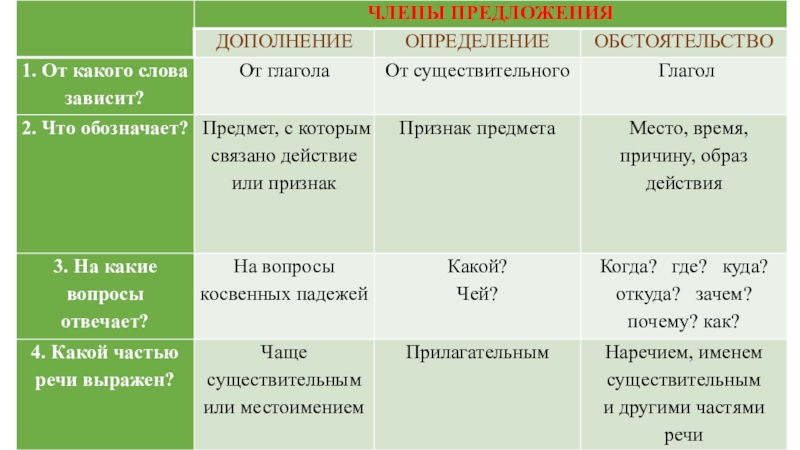 | | ЧЛЕНЫ ПРЕДЛОЖЕНИЯ | | |
|---|---|---|---|
| | ДОПОЛНЕНИЕ | ОПРЕДЕЛЕНИЕ | ОБСТОЯТЕЛЬСТВО |
| 1. От какого слова зависит? | От глагола | От существительного | Глагол |
| 2. Что обозначает? | Предмет, с которым связано действие или признак | Признак предмета | Место, время, причину, образ действия |
| 3. На какие вопросы отвечает? | На вопросы косвенных падежей | Какой? Чей? | Когда? где? куда? откуда? зачем? почему? как? |
| 4. Какой частью речи выражен? | Чаще существительным или местоимением | Прилагательным | Наречием, именем существительным и другими частями речи |